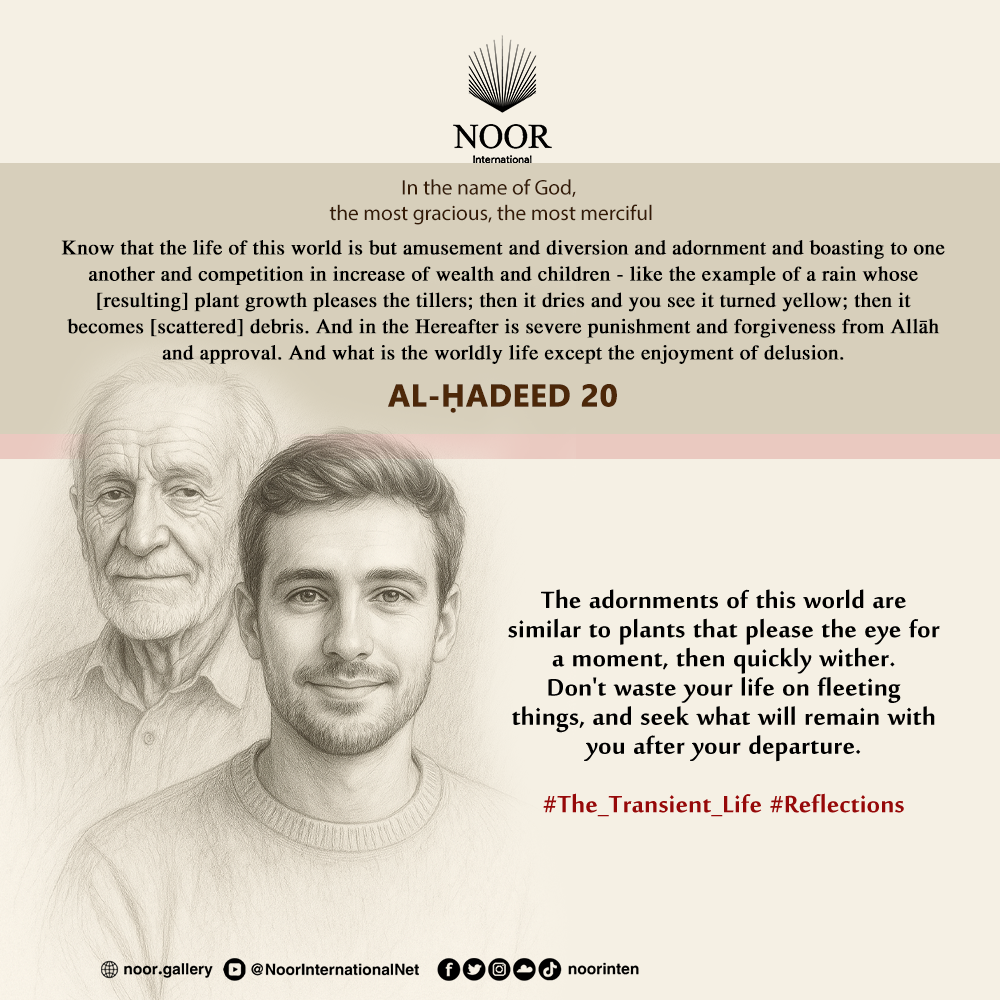 NOOR
International

In the name of God,
the most gracious, the most merciful

Know that the life of this world is but amusement and diversion and adornment and boasting to one another and competition in increase of wealth and children - like the example of a rain whose [resulting] plant growth pleases the tillers; then it dries and you see it turned yellow; then it becomes [scattered] debris. And in the Hereafter is severe punishment and forgiveness from Allāh and approval. And what is the worldly life except the enjoyment of delusion.

AL-ḤADEED 20

The adornments of this world are similar to plants that please the eye for a moment, then quickly wither. Don't waste your life on fleeting things, and seek what will remain with you after your departure.

#The_Transient_Life #Reflections

noor.gallery @NoorInternationalNet noorinten